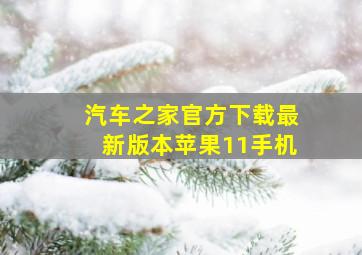 汽车之家官方下载最新版本苹果11手机